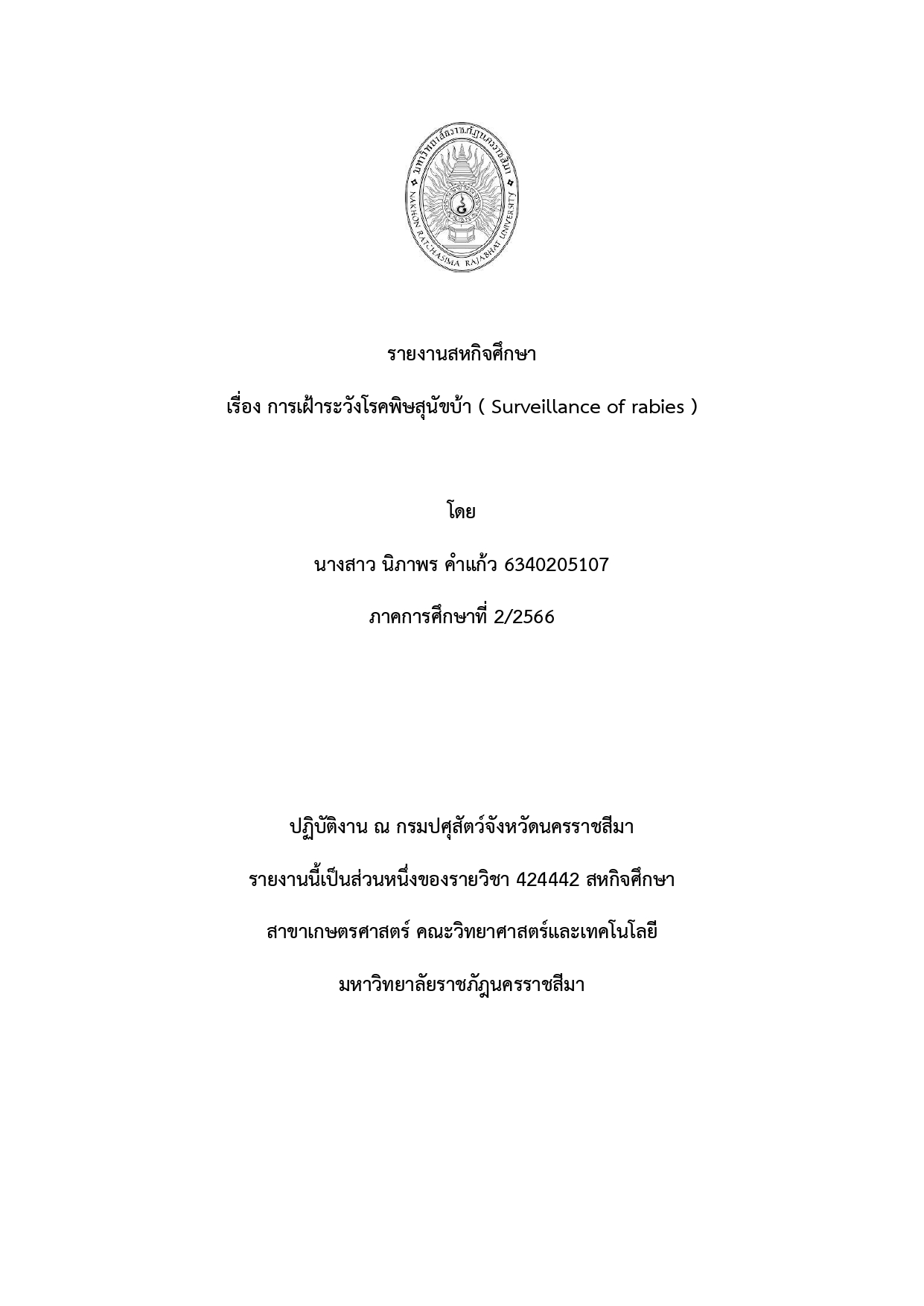 มหาวิทยาลัยราชภัฏนครราชสีมา
NAKHON RATCHASIMA RAJABHAT UNIVERSITY

รายงานสหกิจศึกษา

เรื่อง การเฝ้าระวังโรคพิษสุนัขบ้า ( Surveillance of rabies )

โดย

นางสาว นิภาพร คำแก้ว 6340205107

ภาคการศึกษาที่ 2/2566

ปฏิบัติงาน ณ กรมปศุสัตว์จังหวัดนครราชสีมา

รายงานนี้เป็นส่วนหนึ่งของรายวิชา 424442 สหกิจศึกษา

สาขาเกษตรศาสตร์ คณะวิทยาศาสตร์และเทคโนโลยี

มหาวิทยาลัยราชภัฏนครราชสีมา